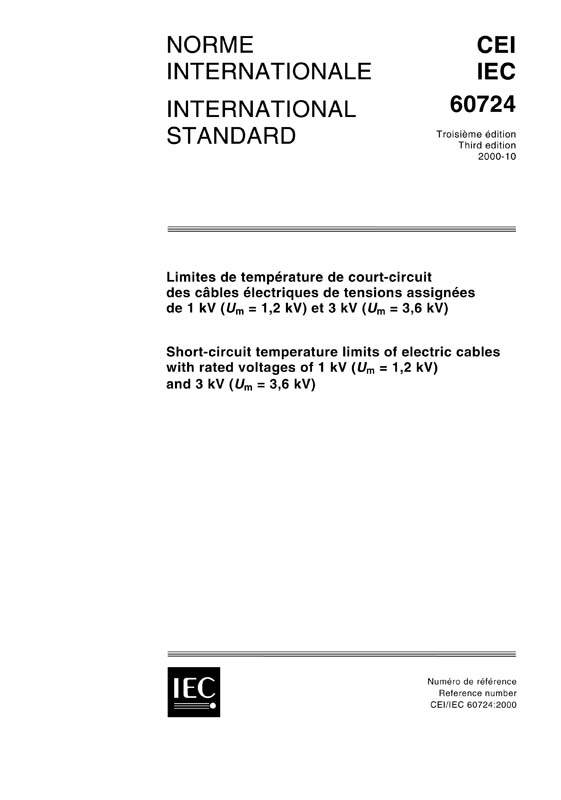 NORME INTERNATIONALE

INTERNATIONAL STANDARD

CEI
IEC
60724

Troisième édition
Third edition
2000-10

Limites de température de court-circuit des câbles électriques de tensions assignées de 1 kV ($U_m$ = 1,2 kV) et 3 kV ($U_m$ = 3,6 kV)

Short-circuit temperature limits of electric cables with rated voltages of 1 kV ($U_m$ = 1,2 kV) and 3 kV ($U_m$ = 3,6 kV)

IEC

Numéro de référence
Reference number
CEI/IEC 60724:2000